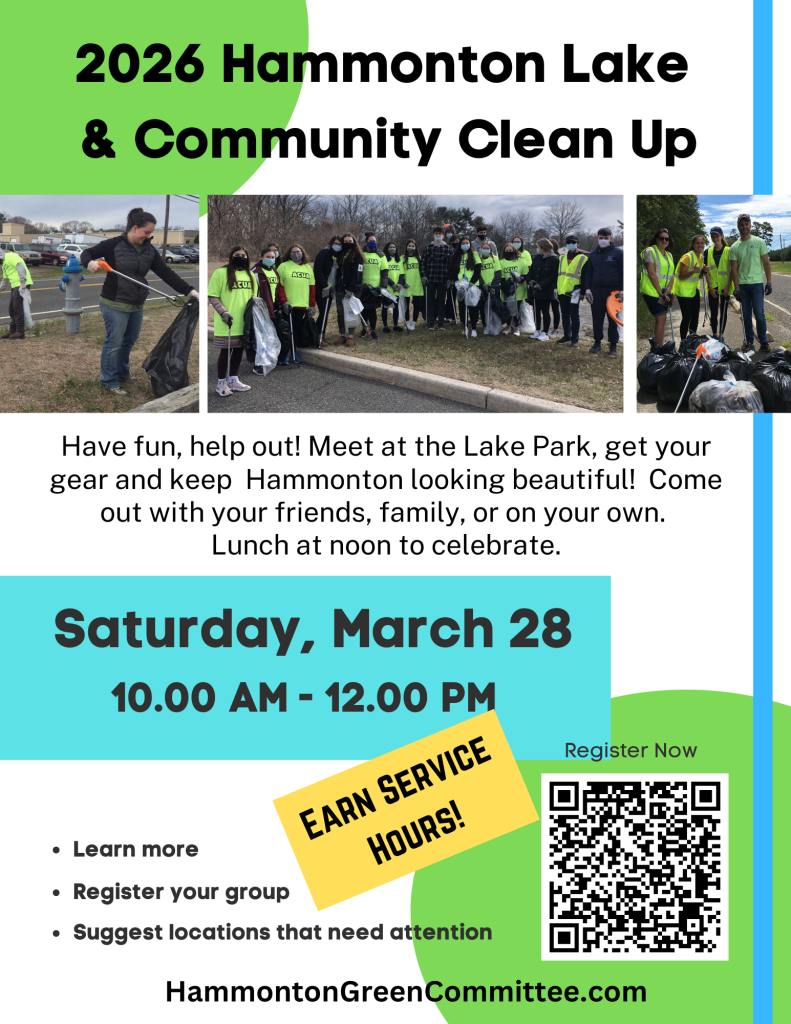 2026 Hammonton Lake & Community Clean Up

Have fun, help out! Meet at the Lake Park, get your gear and keep Hammonton looking beautiful! Come out with your friends, family, or on your own. Lunch at noon to celebrate.

Saturday, March 28

10.00 AM - 12.00 PM

EARN SERVICE HOURS!

Register Now

• Learn more
• Register your group
• Suggest locations that need attention

HammontonGreenCommittee.com